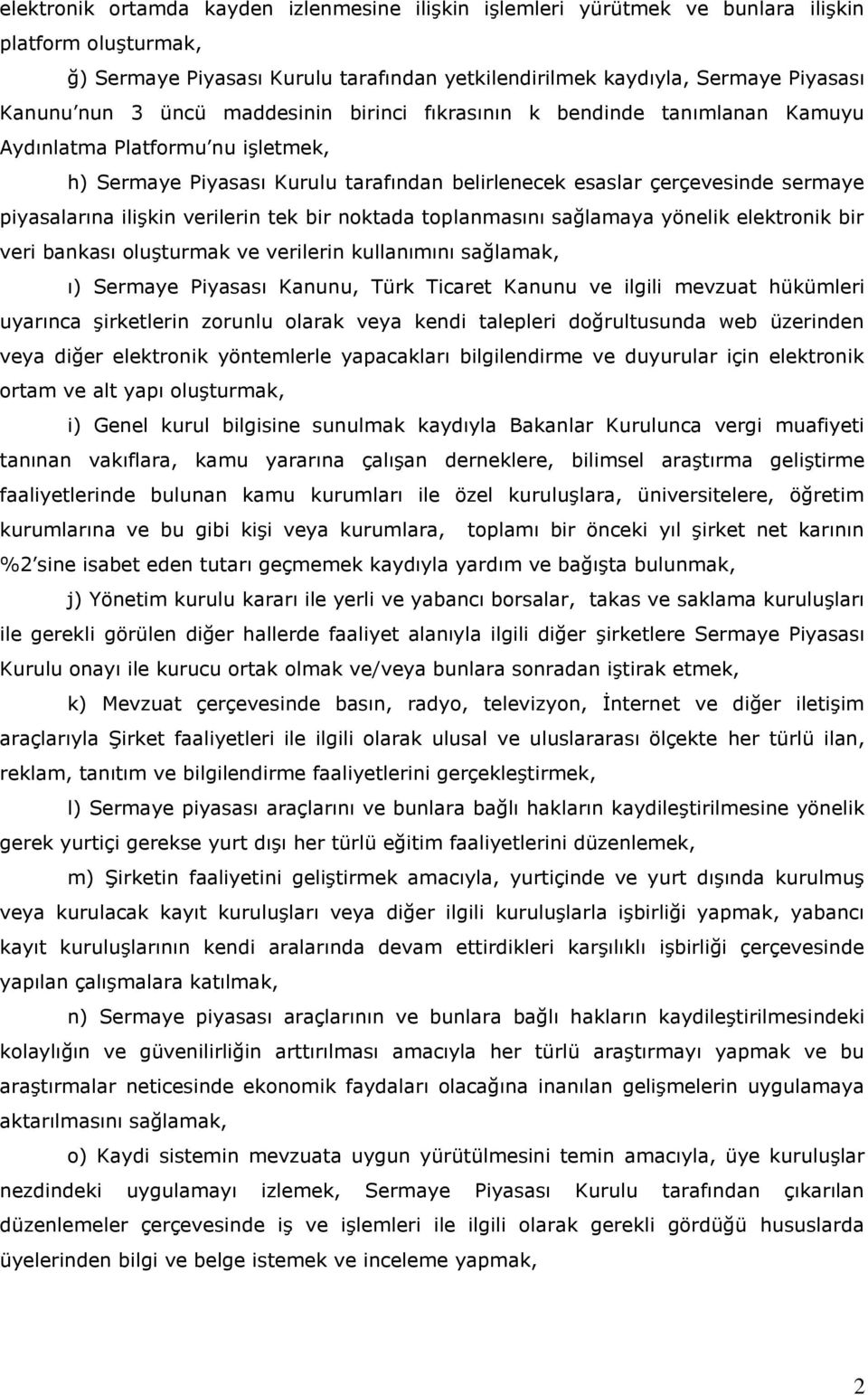 elektronik ortamda kayden izlenmesine ilişkin işlemleri yürütmek ve bunlara ilişkin platform oluşturmak,

ğ) Sermaye Piyasası Kurulu tarafından yetkilendirilmek kaydıyla, Sermaye Piyasası Kanunu'nun 3 üncü maddesinin birinci fıkrasının k bendinde tanımlanan Kamuyu Aydınlatma Platformu'nu işletmek,

h) Sermaye Piyasası Kurulu tarafından belirlenecek esaslar çerçevesinde sermaye piyasalarına ilişkin verilerin tek bir noktada toplanmasını sağlamaya yönelik elektronik bir veri bankası oluşturmak ve verilerin kullanımını sağlamak,

ı) Sermaye Piyasası Kanunu, Türk Ticaret Kanunu ve ilgili mevzuat hükümleri uyarınca şirketlerin zorunlu olarak veya kendi talepleri doğrultusunda web üzerinden veya diğer elektronik yöntemlerle yapacakları bilgilendirme ve duyurular için elektronik ortam ve alt yapı oluşturmak,

i) Genel kurul bilgisine sunulmak kaydıyla Bakanlar Kurulunca vergi muafiyeti tanınan vakıflara, kamu yararına çalışan derneklere, bilimsel araştırma geliştirme faaliyetlerinde bulunan kamu kurumları ile özel kuruluşlara, üniversitelere, öğretim kurumlarına ve bu gibi kişi veya kurumlara, toplamı bir önceki yıl şirket net karının %2'sine isabet eden tutarı geçmemek kaydıyla yardım ve bağışta bulunmak,

j) Yönetim kurulu kararı ile yerli ve yabancı borsalar, takas ve saklama kuruluşları ile gerekli görülen diğer hallerde faaliyet alanıyla ilgili diğer şirketlere Sermaye Piyasası Kurulu onayı ile kurucu ortak olmak ve/veya bunlara sonradan iştirak etmek,

k) Mevzuat çerçevesinde basın, radyo, televizyon, İnternet ve diğer iletişim araçlarıyla Şirket faaliyetleri ile ilgili olarak ulusal ve uluslararası ölçekte her türlü ilan, reklam, tanıtım ve bilgilendirme faaliyetlerini gerçekleştirmek,

l) Sermaye piyasası araçlarını ve bunlara bağlı hakların kaydileştirilmesine yönelik gerek yurtiçi gerekse yurt dışı her türlü eğitim faaliyetlerini düzenlemek,

m) Şirketin faaliyetini geliştirmek amacıyla, yurtiçinde ve yurt dışında kurulmuş veya kurulacak kayıt kuruluşları veya diğer ilgili kuruluşlarla işbirliği yapmak, yabancı kayıt kuruluşlarının kendi aralarında devam ettirdikleri karşılıklı işbirliği çerçevesinde yapılan çalışmalara katılmak,

n) Sermaye piyasası araçlarının ve bunlara bağlı hakların kaydileştirilmesindeki kolaylığın ve güvenilirliğin arttırılması amacıyla her türlü araştırmayı yapmak ve bu araştırmalar neticesinde ekonomik faydaları olacağına inanılan gelişmelerin uygulamaya aktarılmasını sağlamak,

o) Kaydi sistemin mevzuata uygun yürütülmesini temin amacıyla, üye kuruluşlar nezdindeki uygulamayı izlemek, Sermaye Piyasası Kurulu tarafından çıkarılan düzenlemeler çerçevesinde iş ve işlemleri ile ilgili olarak gerekli gördüğü hususlarda üyelerinden bilgi ve belge istemek ve inceleme yapmak,

2